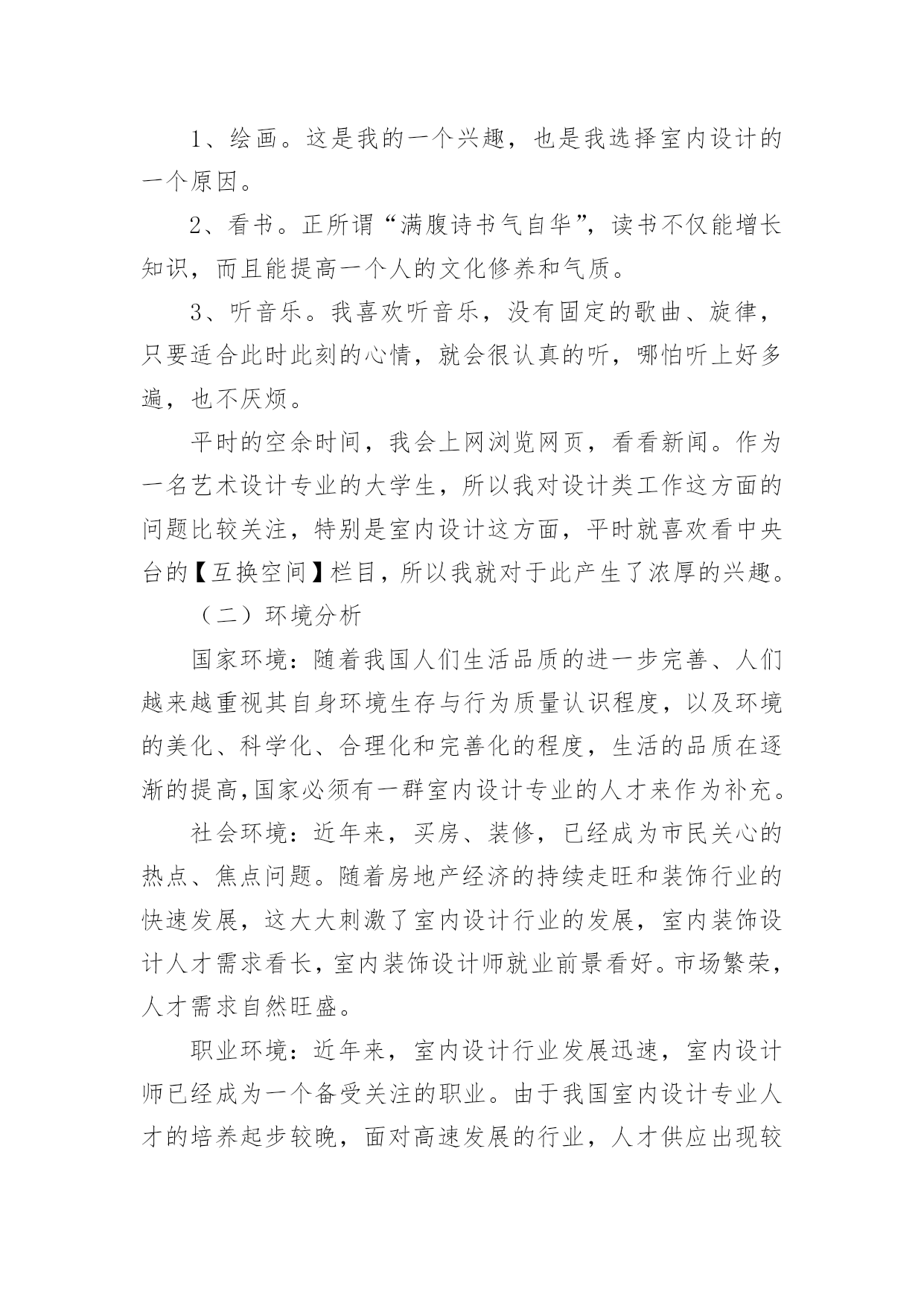 1、绘画。这是我的一个兴趣，也是我选择室内设计的一个原因。

2、看书。正所谓“满腹诗书气自华”，读书不仅能增长知识，而且能提高一个人的文化修养和气质。

3、听音乐。我喜欢听音乐，没有固定的歌曲、旋律，只要适合此时此刻的心情，就会很认真的听，哪怕听上好多遍，也不厌烦。

平时的空余时间，我会上网浏览网页，看看新闻。作为一名艺术设计专业的大学生，所以我对设计类工作这方面的问题比较关注，特别是室内设计这方面，平时就喜欢看中央台的【互换空间】栏目，所以我就对于此产生了浓厚的兴趣。

（二）环境分析

国家环境：随着我国人们生活品质的进一步完善、人们越来越重视其自身环境生存与行为质量认识程度，以及环境的美化、科学化、合理化和完善化的程度，生活的品质在逐渐的提高,国家必须有一群室内设计专业的人才来作为补充。

社会环境：近年来，买房、装修，已经成为市民关心的热点、焦点问题。随着房地产经济的持续走旺和装饰行业的快速发展，这大大刺激了室内设计行业的发展，室内装饰设计人才需求看长，室内装饰设计师就业前景看好。市场繁荣，人才需求自然旺盛。

职业环境：近年来，室内设计行业发展迅速，室内设计师已经成为一个备受关注的职业。由于我国室内设计专业人才的培养起步较晚，面对高速发展的行业，人才供应出现较